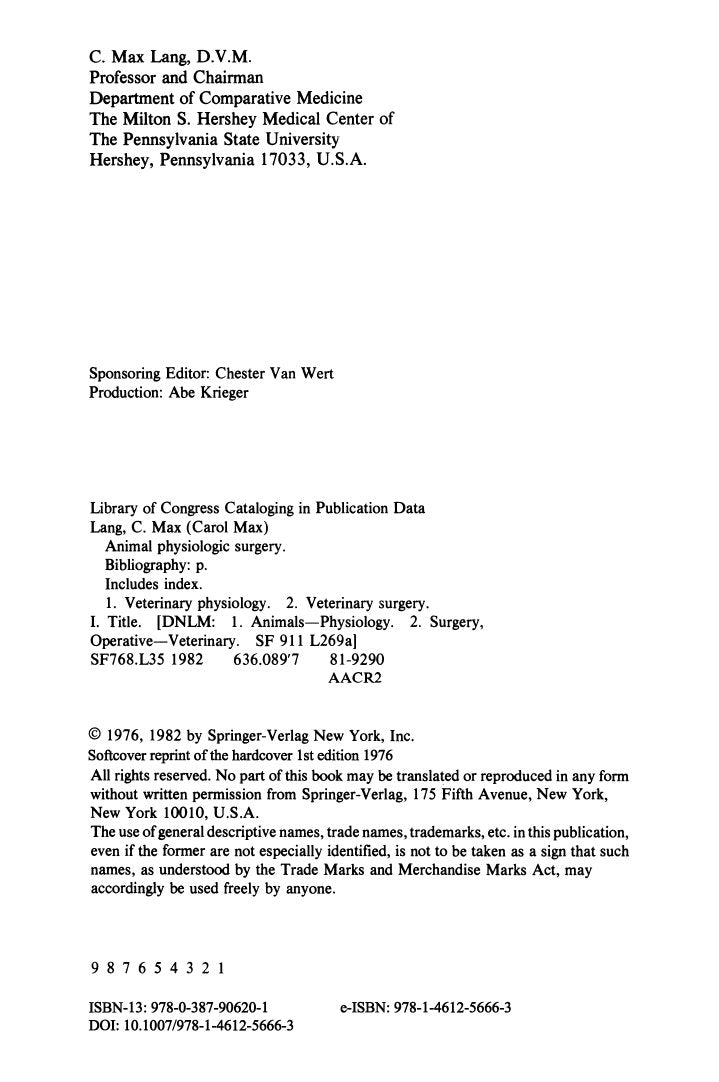 C. Max Lang, D.V.M.
Professor and Chairman
Department of Comparative Medicine
The Milton S. Hershey Medical Center of
The Pennsylvania State University
Hershey, Pennsylvania 17033, U.S.A.

Sponsoring Editor: Chester Van Wert
Production: Abe Krieger

Library of Congress Cataloging in Publication Data
Lang, C. Max (Carol Max)
Animal physiologic surgery.
Bibliography: p.
Includes index.
1. Veterinary physiology. 2. Veterinary surgery.
I. Title. [DNLM: 1. Animals—Physiology. 2. Surgery, Operative—Veterinary. SF 911 L269a]
SF768.L35 1982 636.089'7 81-9290
AACR2

© 1976, 1982 by Springer-Verlag New York, Inc.
Softcover reprint of the hardcover 1st edition 1976
All rights reserved. No part of this book may be translated or reproduced in any form without written permission from Springer-Verlag, 175 Fifth Avenue, New York, New York 10010, U.S.A.
The use of general descriptive names, trade names, trademarks, etc. in this publication, even if the former are not especially identified, is not to be taken as a sign that such names, as understood by the Trade Marks and Merchandise Marks Act, may accordingly be used freely by anyone.

9 8 7 6 5 4 3 2 1

ISBN-13: 978-0-387-90620-1 e-ISBN: 978-1-4612-5666-3
DOI: 10.1007/978-1-4612-5666-3